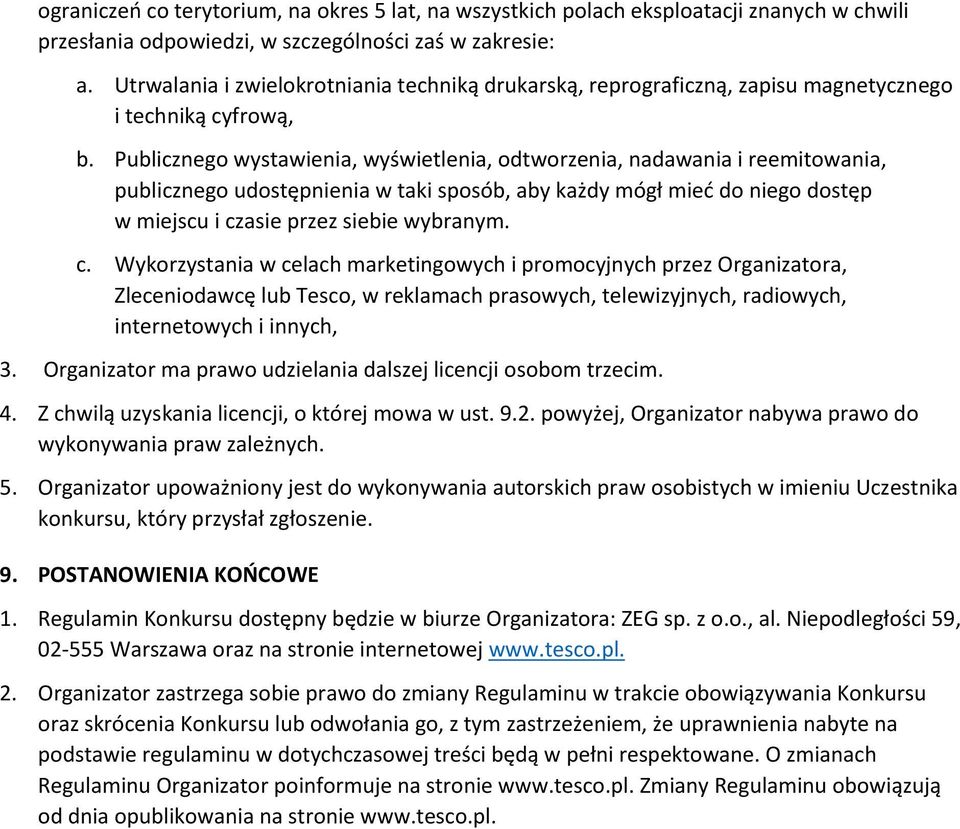 ograniczeń co terytorium, na okres 5 lat, na wszystkich polach eksploatacji znanych w chwili przesłania odpowiedzi, w szczególności zaś w zakresie:

a. Utrwalania i zwielokrotniania techniką drukarską, reprograficzną, zapisu magnetycznego i techniką cyfrową,

b. Publicznego wystawienia, wyświetlenia, odtworzenia, nadawania i reemitowania, publicznego udostępnienia w taki sposób, aby każdy mógł mieć do niego dostęp w miejscu i czasie przez siebie wybranym.

c. Wykorzystania w celach marketingowych i promocyjnych przez Organizatora, Zleceniodawcę lub Tesco, w reklamach prasowych, telewizyjnych, radiowych, internetowych i innych,

3. Organizator ma prawo udzielania dalszej licencji osobom trzecim.

4. Z chwilą uzyskania licencji, o której mowa w ust. 9.2. powyżej, Organizator nabywa prawo do wykonywania praw zależnych.

5. Organizator upoważniony jest do wykonywania autorskich praw osobistych w imieniu Uczestnika konkursu, który przysłał zgłoszenie.

9. POSTANOWIENIA KOŃCOWE

1. Regulamin Konkursu dostępny będzie w biurze Organizatora: ZEG sp. z o.o., al. Niepodległości 59, 02-555 Warszawa oraz na stronie internetowej www.tesco.pl.

2. Organizator zastrzega sobie prawo do zmiany Regulaminu w trakcie obowiązywania Konkursu oraz skrócenia Konkursu lub odwołania go, z tym zastrzeżeniem, że uprawnienia nabyte na podstawie regulaminu w dotychczasowej treści będą w pełni respektowane. O zmianach Regulaminu Organizator poinformuje na stronie www.tesco.pl. Zmiany Regulaminu obowiązują od dnia opublikowania na stronie www.tesco.pl.